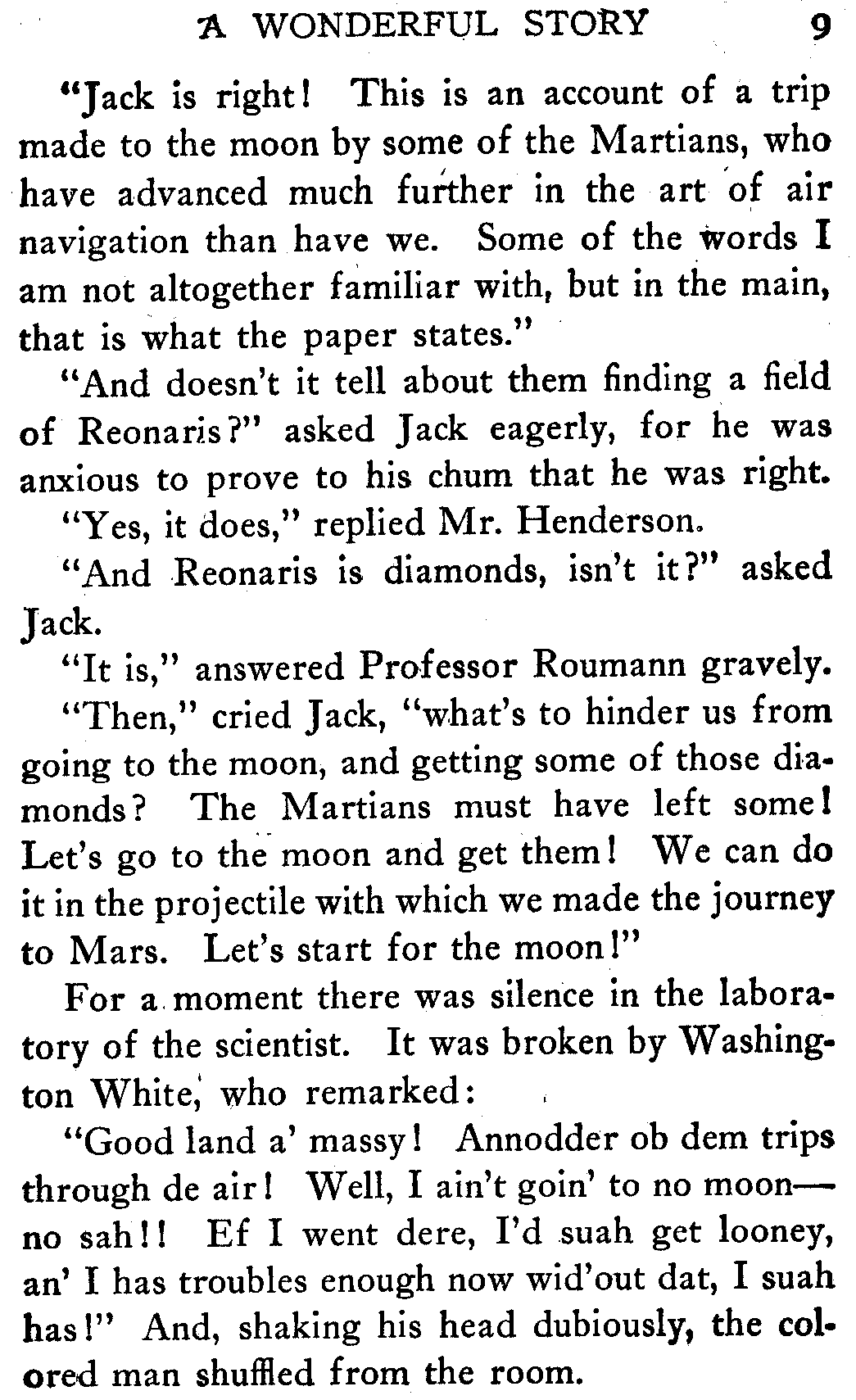 A WONDERFUL STORY 9

"Jack is right! This is an account of a trip made to the moon by some of the Martians, who have advanced much further in the art of air navigation than have we. Some of the words I am not altogether familiar with, but in the main, that is what the paper states."

"And doesn't it tell about them finding a field of Reonaris?" asked Jack eagerly, for he was anxious to prove to his chum that he was right.

"Yes, it does," replied Mr. Henderson.

"And Reonaris is diamonds, isn't it?" asked Jack.

"It is," answered Professor Roumann gravely.

"Then," cried Jack, "what's to hinder us from going to the moon, and getting some of those diamonds? The Martians must have left some! Let's go to the moon and get them! We can do it in the projectile with which we made the journey to Mars. Let's start for the moon!"

For a moment there was silence in the laboratory of the scientist. It was broken by Washington White, who remarked:

"Good land a' massy! Annodder ob dem trips through de air! Well, I ain't goin' to no moon—no sah!! Ef I went dere, I'd suah get looney, an' I has troubles enough now wid'out dat, I suah has!" And, shaking his head dubiously, the colored man shuffled from the room.